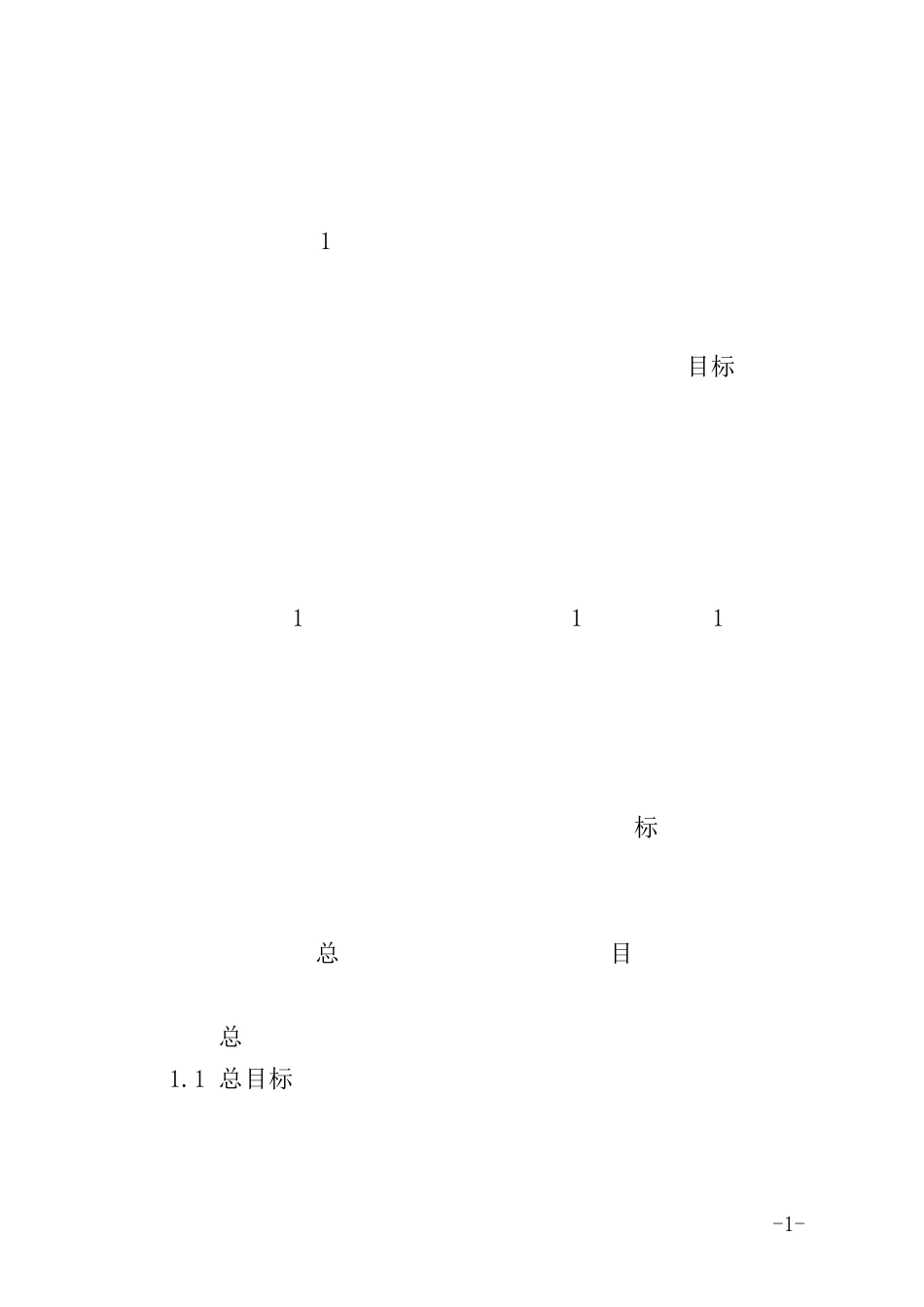 1

目标

1 1 1

标

总 目

总

1.1 总目标

-1-